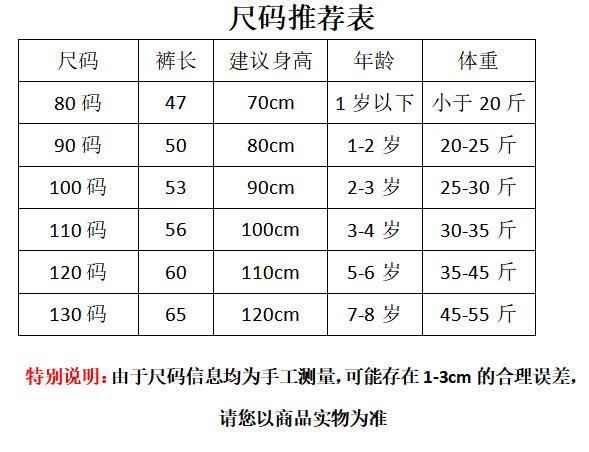 尺码推荐表

| 尺码 | 裤长 | 建议身高 | 年龄 | 体重 |
|---|---|---|---|---|
| 80码 | 47 | 70cm | 1岁以下 | 小于20斤 |
| 90码 | 50 | 80cm | 1-2岁 | 20-25斤 |
| 100码 | 53 | 90cm | 2-3岁 | 25-30斤 |
| 110码 | 56 | 100cm | 3-4岁 | 30-35斤 |
| 120码 | 60 | 110cm | 5-6岁 | 35-45斤 |
| 130码 | 65 | 120cm | 7-8岁 | 45-55斤 |

特别说明：由于尺码信息均为手工测量，可能存在1-3cm的合理误差，请您以商品实物为准